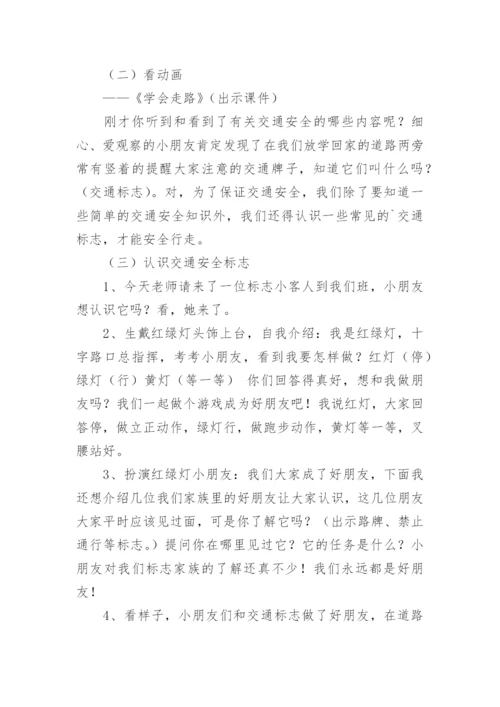 （二）看动画

——《学会走路》（出示课件）

刚才你听到和看到了有关交通安全的哪些内容呢？细心、爱观察的小朋友肯定发现了在我们放学回家的道路两旁常有竖着的提醒大家注意的交通牌子，知道它们叫什么吗？（交通标志）。对，为了保证交通安全，我们除了要知道一些简单的交通安全知识外，我们还得认识一些常见的`交通标志，才能安全行走。

（三）认识交通安全标志

1、今天老师请来了一位标志小客人到我们班，小朋友想认识它吗？看，她来了。

2、生戴红绿灯头饰上台，自我介绍：我是红绿灯，十字路口总指挥，考考小朋友，看到我要怎样做？红灯（停）绿灯（行）黄灯（等一等） 你们回答得真好，想和我做朋友吗？我们一起做个游戏成为好朋友吧！我说红灯，大家回答停，做立正动作，绿灯行，做跑步动作，黄灯等一等，叉腰站好。

3、扮演红绿灯小朋友：我们大家成了好朋友，下面我还想介绍几位我们家族里的好朋友让大家认识，这几位朋友大家平时应该见过面，可是你了解它吗？（出示路牌、禁止通行等标志。）提问你在哪里见过它？它的任务是什么？小朋友对我们标志家族的了解还真不少！我们永远都是好朋友！

4、看样子，小朋友们和交通标志做了好朋友，在道路